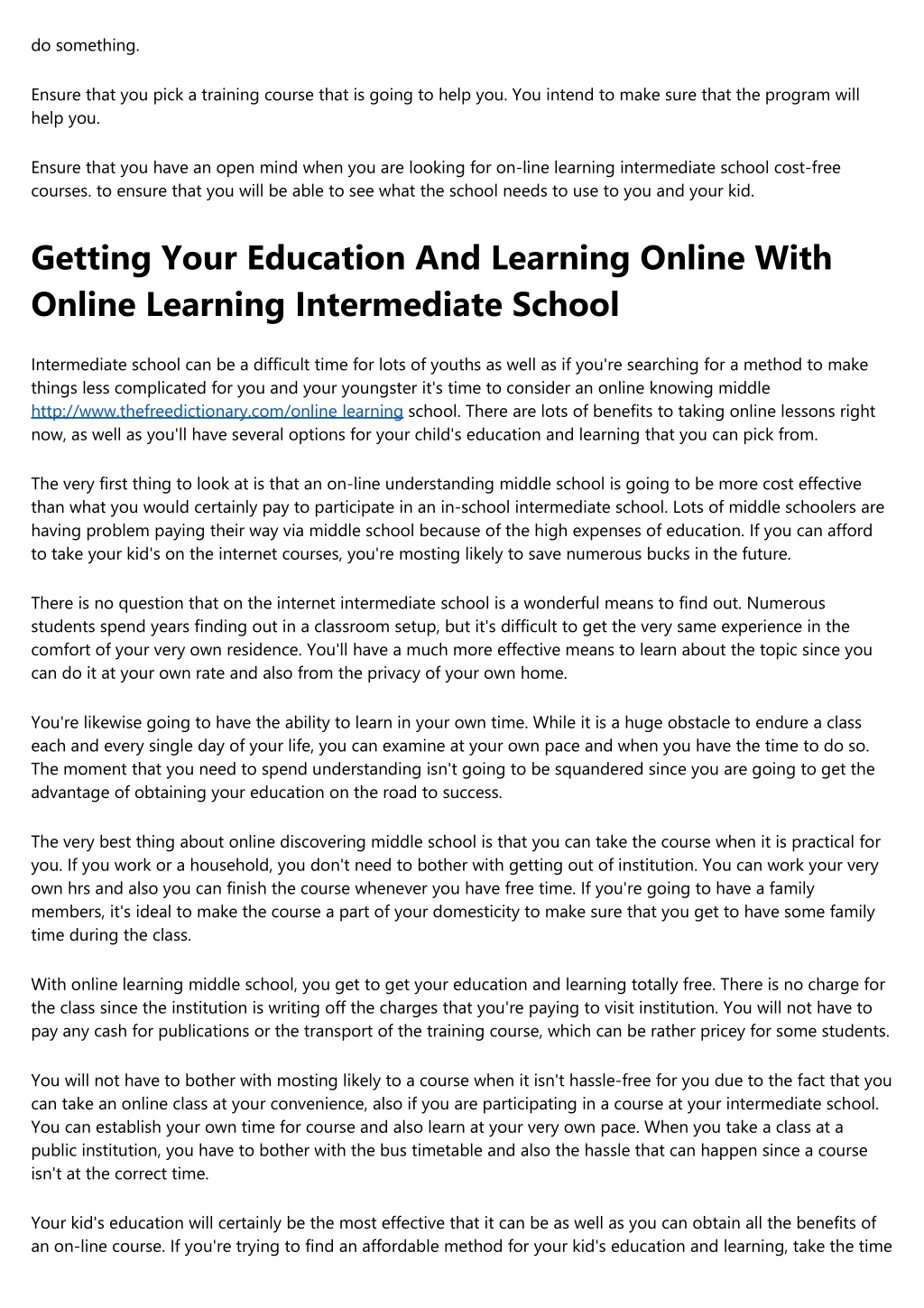 do something.

Ensure that you pick a training course that is going to help you. You intend to make sure that the program will help you.

Ensure that you have an open mind when you are looking for on-line learning intermediate school cost-free courses. to ensure that you will be able to see what the school needs to use to you and your kid.

Getting Your Education And Learning Online With Online Learning Intermediate School

Intermediate school can be a difficult time for lots of youths as well as if you're searching for a method to make things less complicated for you and your youngster it's time to consider an online knowing middle http://www.thefreedictionary.com/online learning school. There are lots of benefits to taking online lessons right now, as well as you'll have several options for your child's education and learning that you can pick from.

The very first thing to look at is that an on-line understanding middle school is going to be more cost effective than what you would certainly pay to participate in an in-school intermediate school. Lots of middle schoolers are having problem paying their way via middle school because of the high expenses of education. If you can afford to take your kid's on the internet courses, you're mosting likely to save numerous bucks in the future.

There is no question that on the internet intermediate school is a wonderful means to find out. Numerous students spend years finding out in a classroom setup, but it's difficult to get the very same experience in the comfort of your very own residence. You'll have a much more effective means to learn about the topic since you can do it at your own rate and also from the privacy of your own home.

You're likewise going to have the ability to learn in your own time. While it is a huge obstacle to endure a class each and every single day of your life, you can examine at your own pace and when you have the time to do so. The moment that you need to spend understanding isn't going to be squandered since you are going to get the advantage of obtaining your education on the road to success.

The very best thing about online discovering middle school is that you can take the course when it is practical for you. If you work or a household, you don't need to bother with getting out of institution. You can work your very own hrs and also you can finish the course whenever you have free time. If you're going to have a family members, it's ideal to make the course a part of your domesticity to make sure that you get to have some family time during the class.

With online learning middle school, you get to get your education and learning totally free. There is no charge for the class since the institution is writing off the charges that you're paying to visit institution. You will not have to pay any cash for publications or the transport of the training course, which can be rather pricey for some students.

You will not have to bother with mosting likely to a course when it isn't hassle-free for you due to the fact that you can take an online class at your convenience, also if you are participating in a course at your intermediate school. You can establish your own time for course and also learn at your very own pace. When you take a class at a public institution, you have to bother with the bus timetable and also the hassle that can happen since a course isn't at the correct time.

Your kid's education will certainly be the most effective that it can be as well as you can obtain all the benefits of an on-line course. If you're trying to find an affordable method for your kid's education and learning, take the time